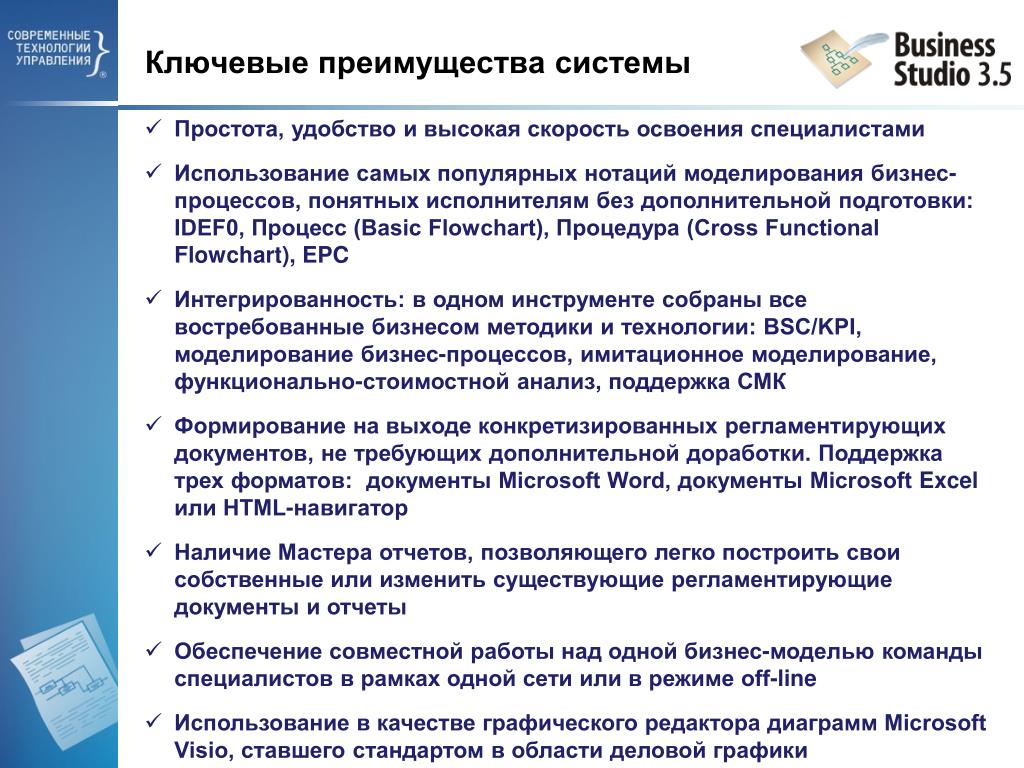 СОВРЕМЕННЫЕ ТЕХНОЛОГИИ УПРАВЛЕНИЯ ®

Ключевые преимущества системы

Business Studio 3.5

✓ Простота, удобство и высокая скорость освоения специалистами

✓ Использование самых популярных нотаций моделирования бизнес-процессов, понятных исполнителям без дополнительной подготовки: IDEF0, Процесс (Basic Flowchart), Процедура (Cross Functional Flowchart), EPC

✓ Интегрированность: в одном инструменте собраны все востребованные бизнесом методики и технологии: BSC/KPI, моделирование бизнес-процессов, имитационное моделирование, функционально-стоимостной анализ, поддержка СМК

✓ Формирование на выходе конкретизированных регламентирующих документов, не требующих дополнительной доработки. Поддержка трех форматов: документы Microsoft Word, документы Microsoft Excel или HTML-навигатор

✓ Наличие Мастера отчетов, позволяющего легко построить свои собственные или изменить существующие регламентирующие документы и отчеты

✓ Обеспечение совместной работы над одной бизнес-моделью команды специалистов в рамках одной сети или в режиме off-line

✓ Использование в качестве графического редактора диаграмм Microsoft Visio, ставшего стандартом в области деловой графики